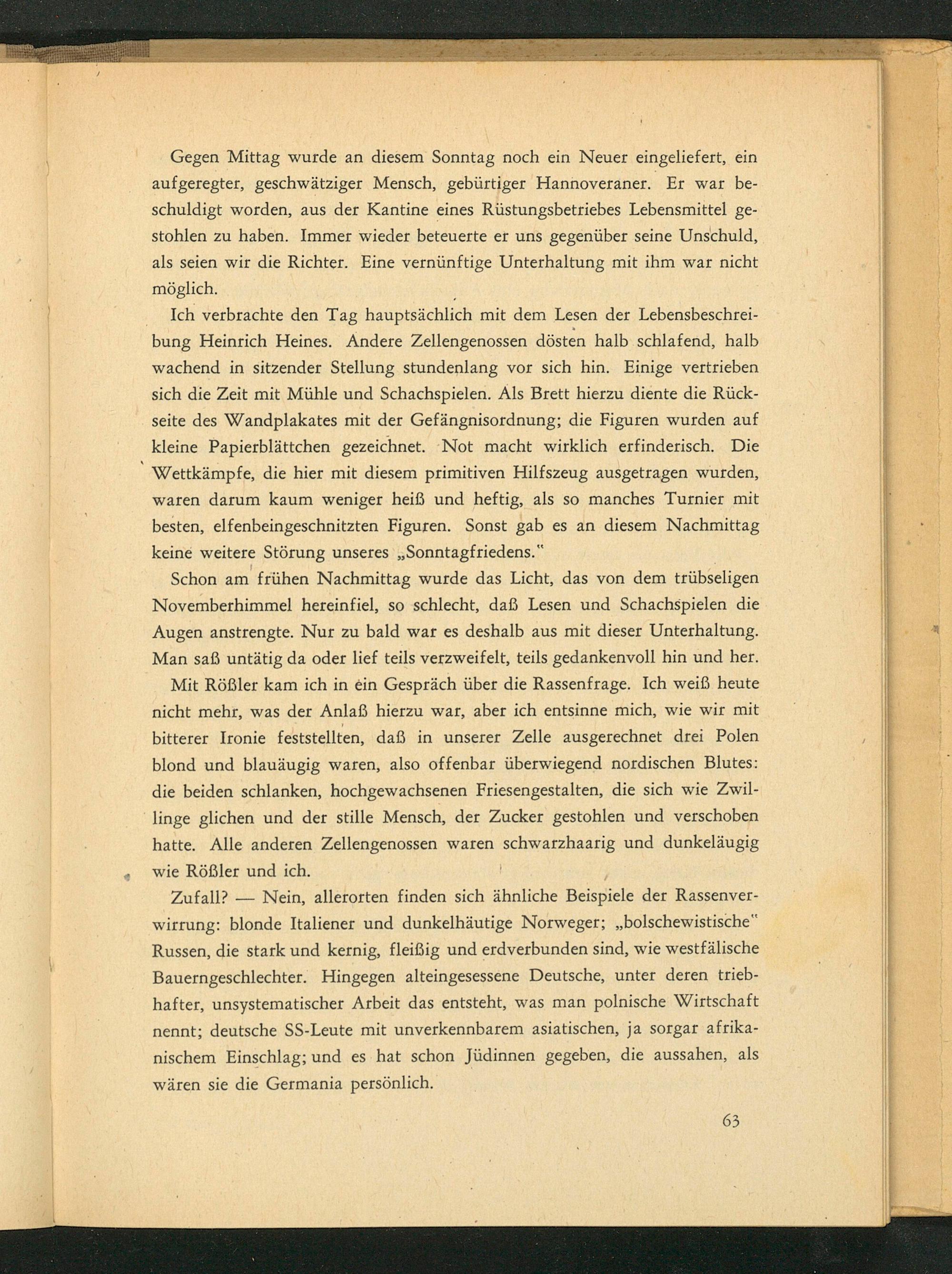 Gegen Mittag wurde an diesem Sonntag noch ein Neuer eingeliefert, ein aufgeregter, geschwätziger Mensch, gebürtiger Hannoveraner. Er war beschuldigt worden, aus der Kantine eines Rüstungsbetriebes Lebensmittel gestohlen zu haben. Immer wieder beteuerte er uns gegenüber seine Unschuld, als seien wir die Richter. Eine vernünftige Unterhaltung mit ihm war nicht möglich.

Ich verbrachte den Tag hauptsächlich mit dem Lesen der Lebensbeschreibung Heinrich Heines. Andere Zellengenossen dösten halb schlafend, halb wachend in sitzender Stellung stundenlang vor sich hin. Einige vertrieben sich die Zeit mit Mühle und Schachspielen. Als Brett hierzu diente die Rückseite des Wandplakates mit der Gefängnisordnung; die Figuren wurden auf kleine Papierblättchen gezeichnet. Not macht wirklich erfinderisch. Die Wettkämpfe, die hier mit diesem primitiven Hilfszeug ausgetragen wurden, waren darum kaum weniger heiß und heftig, als so manches Turnier mit besten, elfenbeingeschnitzten Figuren. Sonst gab es an diesem Nachmittag keine weitere Störung unseres „Sonntagfriedens."

Schon am frühen Nachmittag wurde das Licht, das von dem trübseligen Novemberhimmel hereinfiel, so schlecht, daß Lesen und Schachspielen die Augen anstrengte. Nur zu bald war es deshalb aus mit dieser Unterhaltung. Man saß untätig da oder lief teils verzweifelt, teils gedankenvoll hin und her.

Mit Rößler kam ich in ein Gespräch über die Rassenfrage. Ich weiß heute nicht mehr, was der Anlaß hierzu war, aber ich entsinne mich, wie wir mit bitterer Ironie feststellten, daß in unserer Zelle ausgerechnet drei Polen blond und blauäugig waren, also offenbar überwiegend nordischen Blutes: die beiden schlanken, hochgewachsenen Friesengestalten, die sich wie Zwillinge glichen und der stille Mensch, der Zucker gestohlen und verschoben hatte. Alle anderen Zellengenossen waren schwarzhaarig und dunkeläugig wie Rößler und ich.

Zufall? — Nein, allerorten finden sich ähnliche Beispiele der Rassenverwirrung: blonde Italiener und dunkelhäutige Norweger; „bolschewistische" Russen, die stark und kernig, fleißig und erdverbunden sind, wie westfälische Bauerngeschlechter. Hingegen alteingesessene Deutsche, unter deren triebhafter, unsystematischer Arbeit das entsteht, was man polnische Wirtschaft nennt; deutsche SS-Leute mit unverkennbarem asiatischen, ja sorgar afrikanischem Einschlag; und es hat schon Jüdinnen gegeben, die aussahen, als wären sie die Germania persönlich.

63